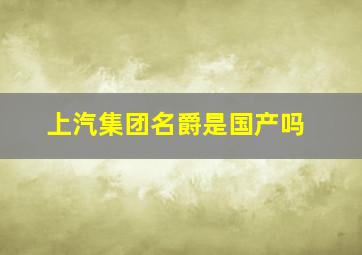 上汽集团名爵是国产吗